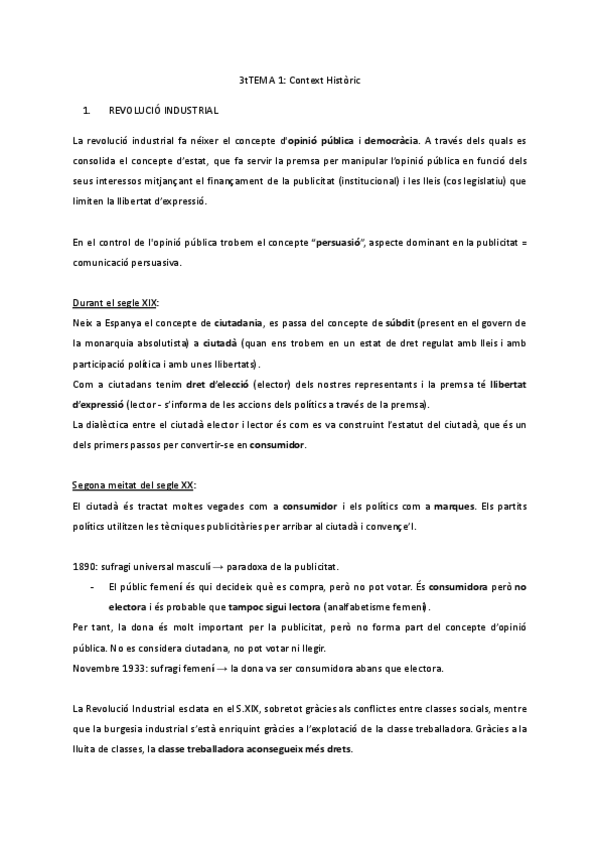 3tTEMA 1: Context Històric

1. REVOLUCIÓ INDUSTRIAL

La revolució industrial fa néixer el concepte d'opinió pública i democràcia. A través dels quals es consolida el concepte d'estat, que fa servir la premsa per manipular l'opinió pública en funció dels seus interessos mitjançant el finançament de la publicitat (institucional) i les lleis (cos legislatiu) que limiten la llibertat d'expressió.

En el control de l'opinió pública trobem el concepte "persuasió", aspecte dominant en la publicitat = comunicació persuasiva.

Durant el segle XIX:
Neix a Espanya el concepte de ciutadania, es passa del concepte de súbdit (present en el govern de la monarquia absolutista) a ciutadà (quan ens trobem en un estat de dret regulat amb lleis i amb participació política i amb unes llibertats).
Com a ciutadans tenim dret d'elecció (elector) dels nostres representants i la premsa té llibertat d'expressió (lector - s'informa de les accions dels polítics a través de la premsa).
La dialèctica entre el ciutadà elector i lector és com es va construint l'estatut del ciutadà, que és un dels primers passos per convertir-se en consumidor.

Segona meitat del segle XX:
El ciutadà és tractat moltes vegades com a consumidor i els polítics com a marques. Els partits polítics utilitzen les tècniques publicitàries per arribar al ciutadà i convençe'l.

1890: sufragi universal masculí → paradoxa de la publicitat.
- El públic femení és qui decideix què es compra, però no pot votar. És consumidora però no electora i és probable que tampoc sigui lectora (analfabetisme femení).
Per tant, la dona és molt important per la publicitat, però no forma part del concepte d'opinió pública. No es considera ciutadana, no pot votar ni llegir.
Novembre 1933: sufragi femení → la dona va ser consumidora abans que electora.

La Revolució Industrial esclata en el S.XIX, sobretot gràcies als conflictes entre classes socials, mentre que la burgesia industrial s'està enriquint gràcies a l'explotació de la classe treballadora. Gràcies a la lluita de classes, la classe treballadora aconsegueix més drets.